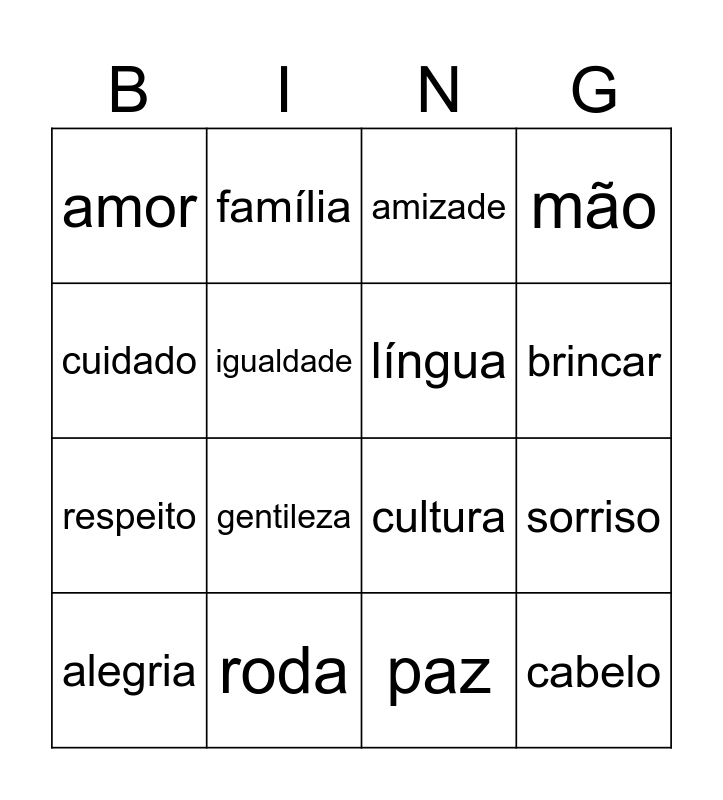 | B | I | N | G |
|---|---|---|---|
| amor | família | amizade | mão |
| cuidado | igualdade | língua | brincar |
| respeito | gentileza | cultura | sorriso |
| alegria | roda | paz | cabelo |